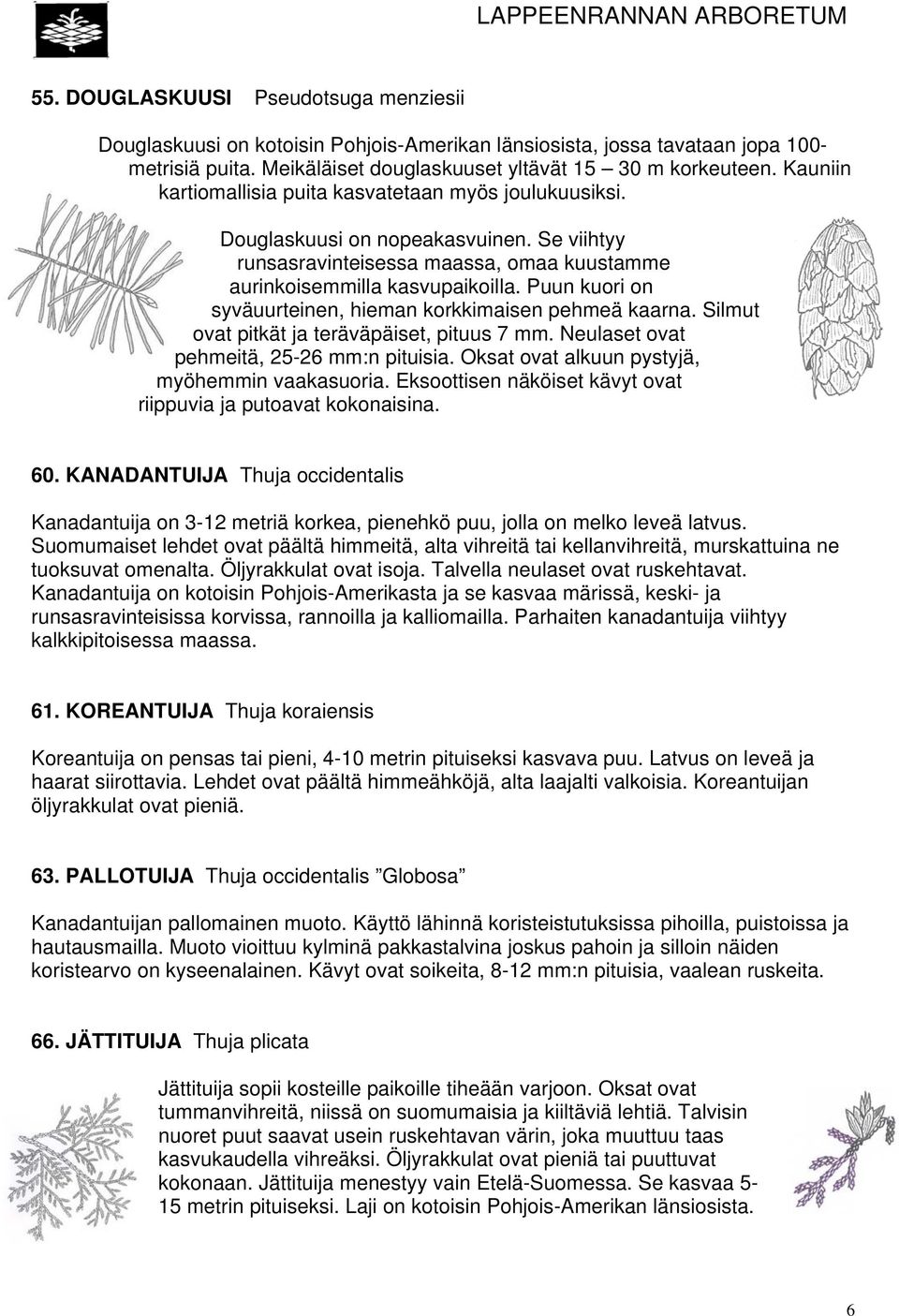 LAPPEENRANNAN ARBORETUM

55. DOUGLASKUUSI Pseudotsuga menziesii

Douglaskuusi on kotoisin Pohjois-Amerikan länsiosista, jossa tavataan jopa 100-metrisiä puita. Meikäläiset douglaskuuset yltävät 15 – 30 m korkeuteen. Kauniin kartiomallisia puita kasvatetaan myös joulukuusiksi.

Douglaskuusi on nopeakasvuinen. Se viihtyy runsasravinteisessa maassa, omaa kuustamme aurinkoisemmilla kasvupaikoilla. Puun kuori on syväuurteinen, hieman korkkimaisen pehmeä kaarna. Silmut ovat pitkät ja teräväpäiset, pituus 7 mm. Neulaset ovat pehmeitä, 25-26 mm:n pituisia. Oksat ovat alkuun pystyjä, myöhemmin vaakasuoria. Eksoottisen näköiset kävyt ovat riippuvia ja putoavat kokonaisina.

60. KANADANTUIJA Thuja occidentalis

Kanadantuija on 3-12 metriä korkea, pienehkö puu, jolla on melko leveä latvus. Suomumaiset lehdet ovat päältä himmeitä, alta vihreitä tai kellanvihreitä, murskattuina ne tuoksuvat omenalta. Öljyrakkulat ovat isoja. Talvella neulaset ovat ruskehtavat. Kanadantuija on kotoisin Pohjois-Amerikasta ja se kasvaa märissä, keski- ja runsasravinteisissa korvissa, rannoilla ja kalliomailla. Parhaiten kanadantuija viihtyy kalkkipitoisessa maassa.

61. KOREANTUIJA Thuja koraiensis

Koreantuija on pensas tai pieni, 4-10 metrin pituiseksi kasvava puu. Latvus on leveä ja haarat siirottavia. Lehdet ovat päältä himmeähköjä, alta laajalti valkoisia. Koreantuijan öljyrakkulat ovat pieniä.

63. PALLOTUIJA Thuja occidentalis ”Globosa”

Kanadantuijan pallomainen muoto. Käyttö lähinnä koristeistutuksissa pihoilla, puistoissa ja hautausmailla. Muoto vioittuu kylminä pakkastalvina joskus pahoin ja silloin näiden koristearvo on kyseenalainen. Kävyt ovat soikeita, 8-12 mm:n pituisia, vaalean ruskeita.

66. JÄTTITUIJA Thuja plicata

Jättituija sopii kosteille paikoille tiheään varjoon. Oksat ovat tummanvihreitä, niissä on suomumaisia ja kiiltäviä lehtiä. Talvisin nuoret puut saavat usein ruskehtavan värin, joka muuttuu taas kasvukaudella vihreäksi. Öljyrakkulat ovat pieniä tai puuttuvat kokonaan. Jättituija menestyy vain Etelä-Suomessa. Se kasvaa 5-15 metrin pituiseksi. Laji on kotoisin Pohjois-Amerikan länsiosista.

6